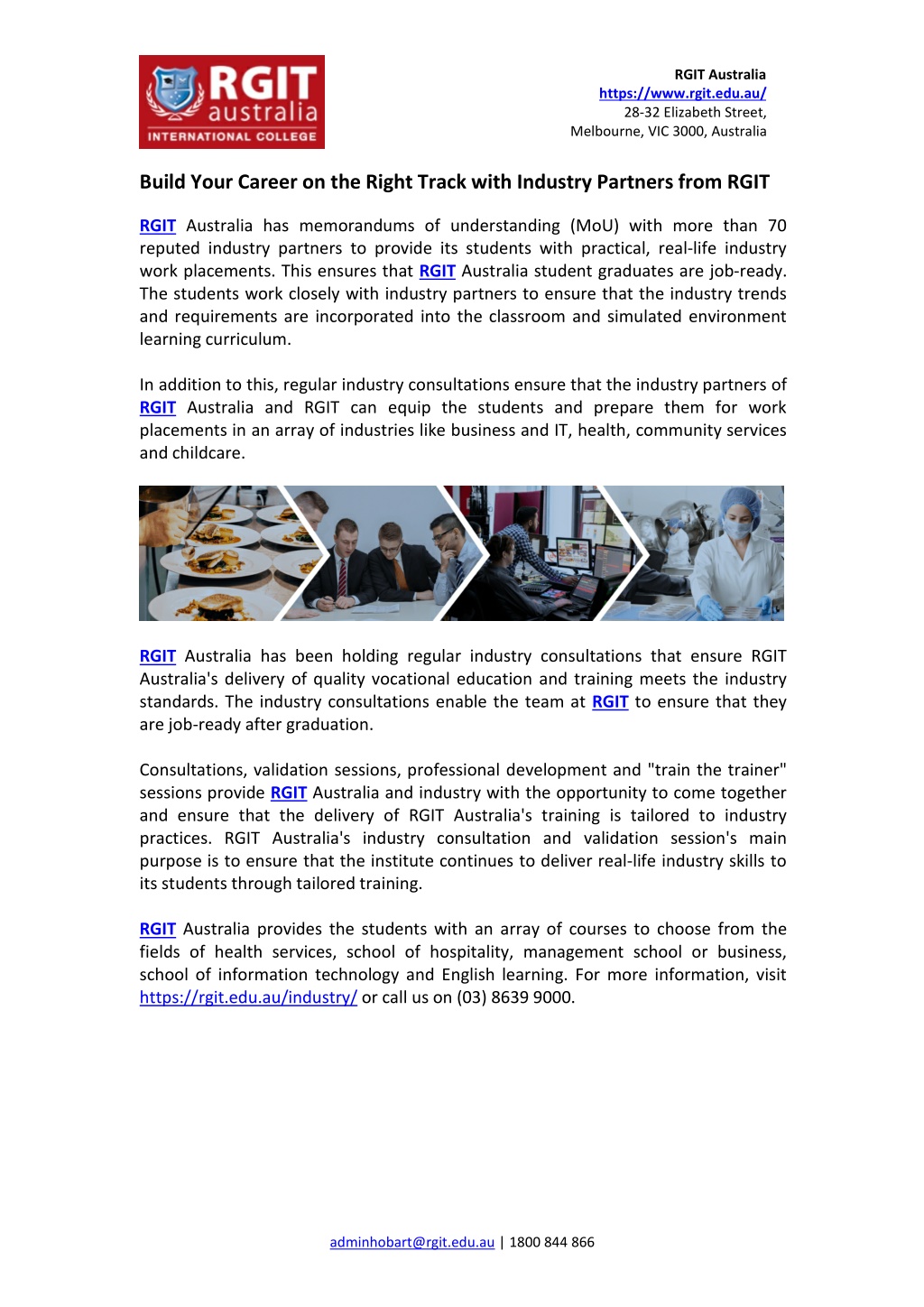 RGIT australia
INTERNATIONAL COLLEGE

RGIT Australia
https://www.rgit.edu.au/
28-32 Elizabeth Street,
Melbourne, VIC 3000, Australia

Build Your Career on the Right Track with Industry Partners from RGIT

RGIT Australia has memorandums of understanding (MoU) with more than 70 reputed industry partners to provide its students with practical, real-life industry work placements. This ensures that RGIT Australia student graduates are job-ready. The students work closely with industry partners to ensure that the industry trends and requirements are incorporated into the classroom and simulated environment learning curriculum.

In addition to this, regular industry consultations ensure that the industry partners of RGIT Australia and RGIT can equip the students and prepare them for work placements in an array of industries like business and IT, health, community services and childcare.

RGIT Australia has been holding regular industry consultations that ensure RGIT Australia's delivery of quality vocational education and training meets the industry standards. The industry consultations enable the team at RGIT to ensure that they are job-ready after graduation.

Consultations, validation sessions, professional development and "train the trainer" sessions provide RGIT Australia and industry with the opportunity to come together and ensure that the delivery of RGIT Australia's training is tailored to industry practices. RGIT Australia's industry consultation and validation session's main purpose is to ensure that the institute continues to deliver real-life industry skills to its students through tailored training.

RGIT Australia provides the students with an array of courses to choose from the fields of health services, school of hospitality, management school or business, school of information technology and English learning. For more information, visit https://rgit.edu.au/industry/ or call us on (03) 8639 9000.

adminhobart@rgit.edu.au | 1800 844 866